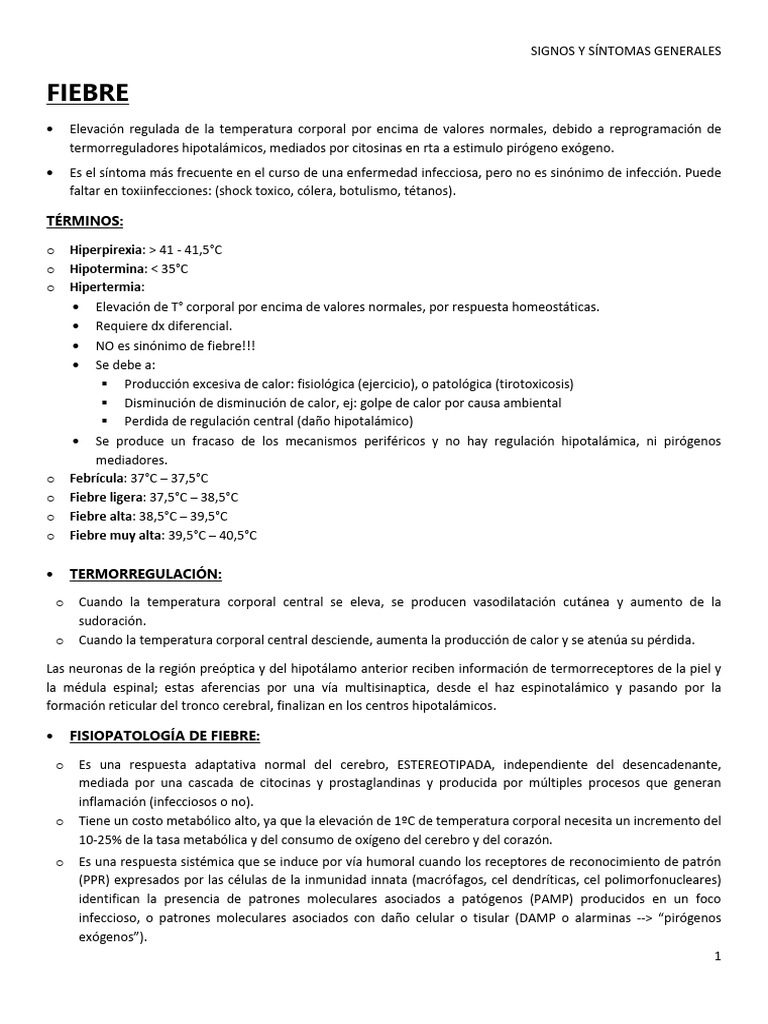 SIGNOS Y SÍNTOMAS GENERALES

FIEBRE

• Elevación regulada de la temperatura corporal por encima de valores normales, debido a reprogramación de termorreguladores hipotalámicos, mediados por citosinas en rta a estimulo pirógeno exógeno.

• Es el síntoma más frecuente en el curso de una enfermedad infecciosa, pero no es sinónimo de infección. Puede faltar en toxiinfecciones: (shock toxico, cólera, botulismo, tétanos).

TÉRMINOS:

o Hiperpirexia: > 41 - 41,5°C
o Hipotermina: < 35°C
o Hipertermia:
• Elevación de T° corporal por encima de valores normales, por respuesta homeostáticas.
• Requiere dx diferencial.
• NO es sinónimo de fiebre!!!
• Se debe a:
▪ Producción excesiva de calor: fisiológica (ejercicio), o patológica (tirotoxicosis)
▪ Disminución de disminución de calor, ej: golpe de calor por causa ambiental
▪ Perdida de regulación central (daño hipotalámico)
• Se produce un fracaso de los mecanismos periféricos y no hay regulación hipotalámica, ni pirógenos mediadores.
o Febrícula: 37°C – 37,5°C
o Fiebre ligera: 37,5°C – 38,5°C
o Fiebre alta: 38,5°C – 39,5°C
o Fiebre muy alta: 39,5°C – 40,5°C

• TERMORREGULACIÓN:

o Cuando la temperatura corporal central se eleva, se producen vasodilatación cutánea y aumento de la sudoración.
o Cuando la temperatura corporal central desciende, aumenta la producción de calor y se atenúa su pérdida.

Las neuronas de la región preóptica y del hipotálamo anterior reciben información de termorreceptores de la piel y la médula espinal; estas aferencias por una vía multisinaptica, desde el haz espinotalámico y pasando por la formación reticular del tronco cerebral, finalizan en los centros hipotalámicos.

• FISIOPATOLOGÍA DE FIEBRE:

o Es una respuesta adaptativa normal del cerebro, ESTEREOTIPADA, independiente del desencadenante, mediada por una cascada de citocinas y prostaglandinas y producida por múltiples procesos que generan inflamación (infecciosos o no).
o Tiene un costo metabólico alto, ya que la elevación de 1ºC de temperatura corporal necesita un incremento del 10-25% de la tasa metabólica y del consumo de oxígeno del cerebro y del corazón.
o Es una respuesta sistémica que se induce por vía humoral cuando los receptores de reconocimiento de patrón (PPR) expresados por las células de la inmunidad innata (macrófagos, cel dendríticas, cel polimorfonucleares) identifican la presencia de patrones moleculares asociados a patógenos (PAMP) producidos en un foco infeccioso, o patrones moleculares asociados con daño celular o tisular (DAMP o alarminas --> “pirógenos exógenos”).

1